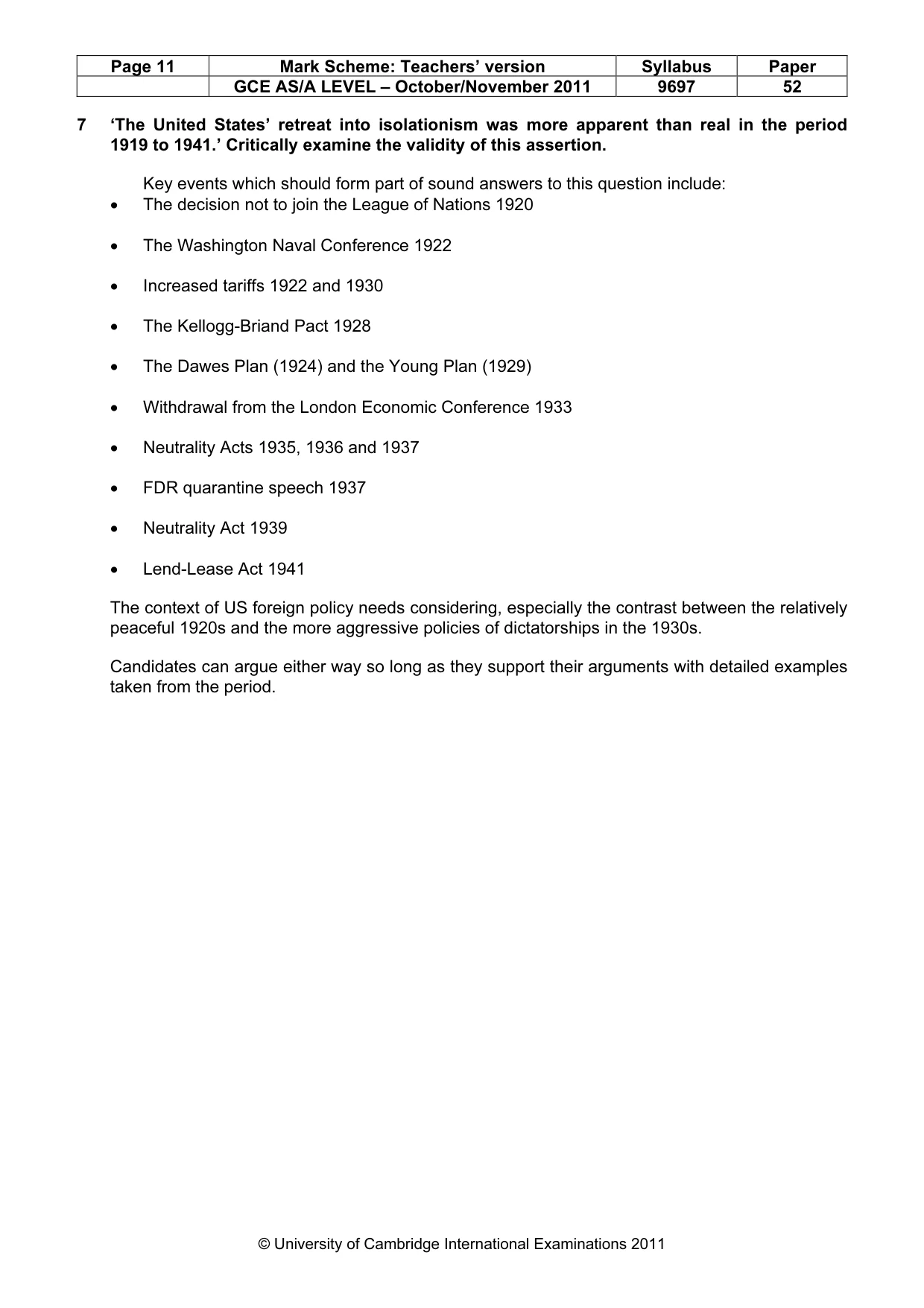 | Page 11 | Mark Scheme: Teachers' version | Syllabus | Paper |
|---|---|---|---|
|  | GCE AS/A LEVEL – October/November 2011 | 9697 | 52 |

7 'The United States' retreat into isolationism was more apparent than real in the period 1919 to 1941.' Critically examine the validity of this assertion.

Key events which should form part of sound answers to this question include:
• The decision not to join the League of Nations 1920

• The Washington Naval Conference 1922

• Increased tariffs 1922 and 1930

• The Kellogg-Briand Pact 1928

• The Dawes Plan (1924) and the Young Plan (1929)

• Withdrawal from the London Economic Conference 1933

• Neutrality Acts 1935, 1936 and 1937

• FDR quarantine speech 1937

• Neutrality Act 1939

• Lend-Lease Act 1941

The context of US foreign policy needs considering, especially the contrast between the relatively peaceful 1920s and the more aggressive policies of dictatorships in the 1930s.

Candidates can argue either way so long as they support their arguments with detailed examples taken from the period.

© University of Cambridge International Examinations 2011